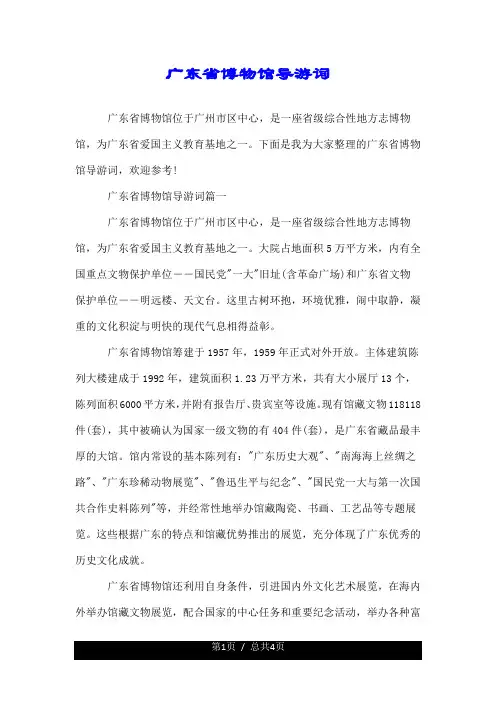 广东省博物馆导游词

广东省博物馆位于广州市区中心，是一座省级综合性地方志博物馆，为广东省爱国主义教育基地之一。下面是我为大家整理的广东省博物馆导游词，欢迎参考!

广东省博物馆导游词篇一

广东省博物馆位于广州市区中心，是一座省级综合性地方志博物馆，为广东省爱国主义教育基地之一。大院占地面积5万平方米，内有全国重点文物保护单位——国民党"一大"旧址(含革命广场)和广东省文物保护单位——明远楼、天文台。这里古树环抱，环境优雅，闹中取静，凝重的文化积淀与明快的现代气息相得益彰。

广东省博物馆筹建于1957年，1959年正式对外开放。主体建筑陈列大楼建成于1992年，建筑面积1.23万平方米，共有大小展厅13个，陈列面积6000平方米，并附有报告厅、贵宾室等设施。现有馆藏文物118118件(套)，其中被确认为国家一级文物的有404件(套)，是广东省藏品最丰厚的大馆。馆内常设的基本陈列有："广东历史大观"、"南海海上丝绸之路"、"广东珍稀动物展览"、"鲁迅生平与纪念"、"国民党一大与第一次国共合作史料陈列"等，并经常性地举办馆藏陶瓷、书画、工艺品等专题展览。这些根据广东的特点和馆藏优势推出的展览，充分体现了广东优秀的历史文化成就。

广东省博物馆还利用自身条件，引进国内外文化艺术展览，在海内外举办馆藏文物展览，配合国家的中心任务和重要纪念活动，举办各种富

第1页 / 总共4页